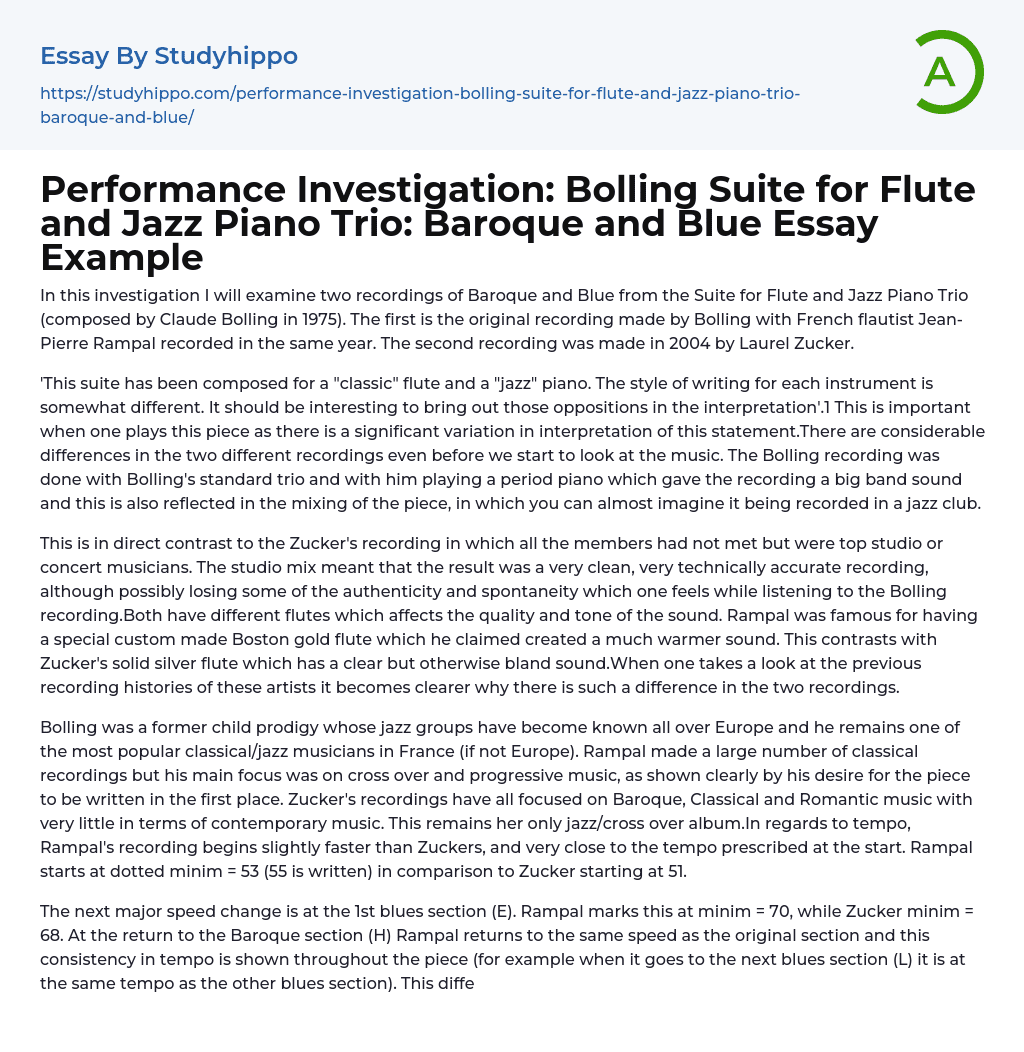 Essay By Studyhippo

https://studyhippo.com/performance-investigation-bolling-suite-for-flute-and-jazz-piano-trio-baroque-and-blue/

A

Performance Investigation: Bolling Suite for Flute and Jazz Piano Trio: Baroque and Blue Essay Example

In this investigation I will examine two recordings of Baroque and Blue from the Suite for Flute and Jazz Piano Trio (composed by Claude Bolling in 1975). The first is the original recording made by Bolling with French flautist Jean-Pierre Rampal recorded in the same year. The second recording was made in 2004 by Laurel Zucker.

'This suite has been composed for a "classic" flute and a "jazz" piano. The style of writing for each instrument is somewhat different. It should be interesting to bring out those oppositions in the interpretation'.1 This is important when one plays this piece as there is a significant variation in interpretation of this statement.There are considerable differences in the two different recordings even before we start to look at the music. The Bolling recording was done with Bolling's standard trio and with him playing a period piano which gave the recording a big band sound and this is also reflected in the mixing of the piece, in which you can almost imagine it being recorded in a jazz club.

This is in direct contrast to the Zucker's recording in which all the members had not met but were top studio or concert musicians. The studio mix meant that the result was a very clean, very technically accurate recording, although possibly losing some of the authenticity and spontaneity which one feels while listening to the Bolling recording.Both have different flutes which affects the quality and tone of the sound. Rampal was famous for having a special custom made Boston gold flute which he claimed created a much warmer sound. This contrasts with Zucker's solid silver flute which has a clear but otherwise bland sound.When one takes a look at the previous recording histories of these artists it becomes clearer why there is such a difference in the two recordings.

Bolling was a former child prodigy whose jazz groups have become known all over Europe and he remains one of the most popular classical/jazz musicians in France (if not Europe). Rampal made a large number of classical recordings but his main focus was on cross over and progressive music, as shown clearly by his desire for the piece to be written in the first place. Zucker's recordings have all focused on Baroque, Classical and Romantic music with very little in terms of contemporary music. This remains her only jazz/cross over album.In regards to tempo, Rampal's recording begins slightly faster than Zuckers, and very close to the tempo prescribed at the start. Rampal starts at dotted minim = 53 (55 is written) in comparison to Zucker starting at 51.

The next major speed change is at the 1st blues section (E). Rampal marks this at minim = 70, while Zucker minim = 68. At the return to the Baroque section (H) Rampal returns to the same speed as the original section and this consistency in tempo is shown throughout the piece (for example when it goes to the next blues section (L) it is at the same tempo as the other blues section). This diffe